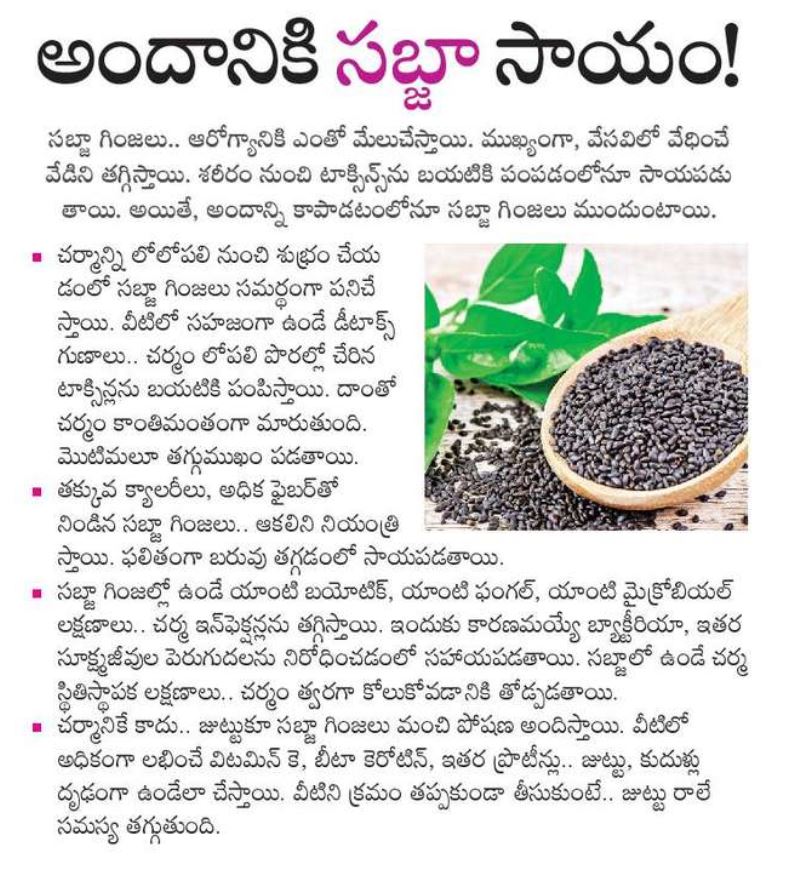 అందానికి సబ్జా సాయం!

సబ్జా గింజలు.. ఆరోగ్యానికి ఎంతో మేలుచేస్తాయి. ముఖ్యంగా, వేసవిలో వేధించే వేడిని తగ్గిస్తాయి. శరీరం నుంచి టాక్సిన్స్‌ను బయటికి పంపడంలోనూ సాయపడుతాయి. అయితే, అందాన్ని కాపాడటంలోనూ సబ్జా గింజలు ముందుంటాయి.

▪ చర్మాన్ని లోలోపలి నుంచి శుభ్రం చేయడంలో సబ్జా గింజలు సమర్థంగా పనిచేస్తాయి. వీటిలో సహజంగా ఉండే డీటాక్స్ గుణాలు.. చర్మం లోపలి పొరల్లో చేరిన టాక్సిన్లను బయటికి పంపిస్తాయి. దాంతో చర్మం కాంతిమంతంగా మారుతుంది. మొటిమలూ తగ్గుముఖం పడతాయి.

▪ తక్కువ క్యాలరీలు, అధిక ఫైబర్‌తో నిండిన సబ్జా గింజలు.. ఆకలిని నియంత్రిస్తాయి. ఫలితంగా బరువు తగ్గడంలో సాయపడతాయి.

▪ సబ్జా గింజల్లో ఉండే యాంటి బయోటిక్, యాంటి ఫంగల్, యాంటి మైక్రోబియల్ లక్షణాలు.. చర్మ ఇన్‌ఫెక్షన్లను తగ్గిస్తాయి. ఇందుకు కారణమయ్యే బ్యాక్టీరియా, ఇతర సూక్ష్మజీవుల పెరుగుదలను నిరోధించడంలో సహాయపడతాయి. సబ్జాలో ఉండే చర్మ స్థితిస్థాపక లక్షణాలు.. చర్మం త్వరగా కోలుకోవడానికి తోడ్పడతాయి.

▪ చర్మానికే కాదు.. జుట్టుకూ సబ్జా గింజలు మంచి పోషణ అందిస్తాయి. వీటిలో అధికంగా లభించే విటమిన్ కె, బీటా కెరోటిన్, ఇతర ప్రొటీన్లు.. జుట్టు, కుదుళ్లు దృఢంగా ఉండేలా చేస్తాయి. వీటిని క్రమం తప్పకుండా తీసుకుంటే.. జుట్టు రాలే సమస్య తగ్గుతుంది.